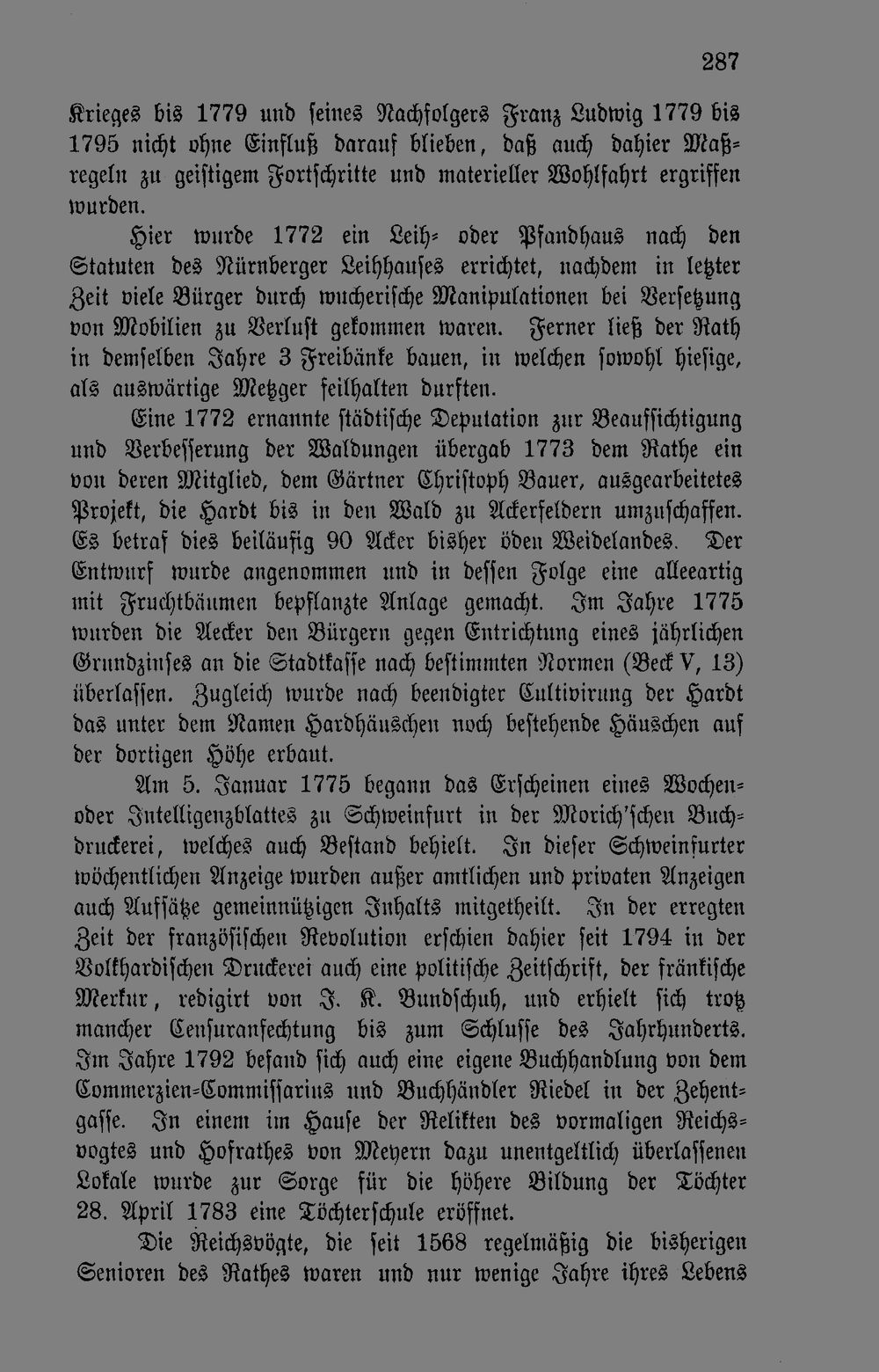 287

Krieges bis 1779 und seines Nachfolgers Franz Ludwig 1779 bis 1795 nicht ohne Einfluß darauf blieben, daß auch dahier Maßregeln zu geistigem Fortschritte und materieller Wohlfahrt ergriffen wurden.

Hier wurde 1772 ein Leih- oder Pfandhaus nach den Statuten des Nürnberger Leihhauses errichtet, nachdem in letzter Zeit viele Bürger durch wucherische Manipulationen bei Versetzung von Mobilien zu Verlust gekommen waren. Ferner ließ der Rath in demselben Jahre 3 Freibänke bauen, in welchen sowohl hiesige, als auswärtige Metzger feilhalten durften.

Eine 1772 ernannte städtische Deputation zur Beaufsichtigung und Verbesserung der Waldungen übergab 1773 dem Rathe ein von deren Mitglied, dem Gärtner Christoph Bauer, ausgearbeitetes Projekt, die Hardt bis in den Wald zu Ackerfeldern umzuschaffen. Es betraf dies beiläufig 90 Acker bisher öden Weidelandes. Der Entwurf wurde angenommen und in dessen Folge eine alleeartig mit Fruchtbäumen bepflanzte Anlage gemacht. Im Jahre 1775 wurden die Aecker den Bürgern gegen Entrichtung eines jährlichen Grundzinses an die Stadtkasse nach bestimmten Normen (Beck V, 13) überlassen. Zugleich wurde nach beendigter Cultivirung der Hardt das unter dem Namen Hardhäuschen noch bestehende Häuschen auf der dortigen Höhe erbaut.

Am 5. Januar 1775 begann das Erscheinen eines Wochen- oder Intelligenzblattes zu Schweinfurt in der Morich'schen Buchdruckerei, welches auch Bestand behielt. In dieser Schweinfurter wöchentlichen Anzeige wurden außer amtlichen und privaten Anzeigen auch Aufsätze gemeinnützigen Inhalts mitgetheilt. In der erregten Zeit der französischen Revolution erschien dahier seit 1794 in der Volkhardischen Druckerei auch eine politische Zeitschrift, der fränkische Merkur, redigirt von J. K. Bundschuh, und erhielt sich trotz mancher Censuranfechtung bis zum Schlusse des Jahrhunderts. Im Jahre 1792 befand sich auch eine eigene Buchhandlung von dem Commerzien-Commissarius und Buchhändler Riedel in der Zehentgasse. In einem im Hause der Relikten des vormaligen Reichsvogtes und Hofrathes von Meyern dazu unentgeltlich überlassenen Lokale wurde zur Sorge für die höhere Bildung der Töchter 28. April 1783 eine Töchterschule eröffnet.

Die Reichsvögte, die seit 1568 regelmäßig die bisherigen Senioren des Rathes waren und nur wenige Jahre ihres Lebens